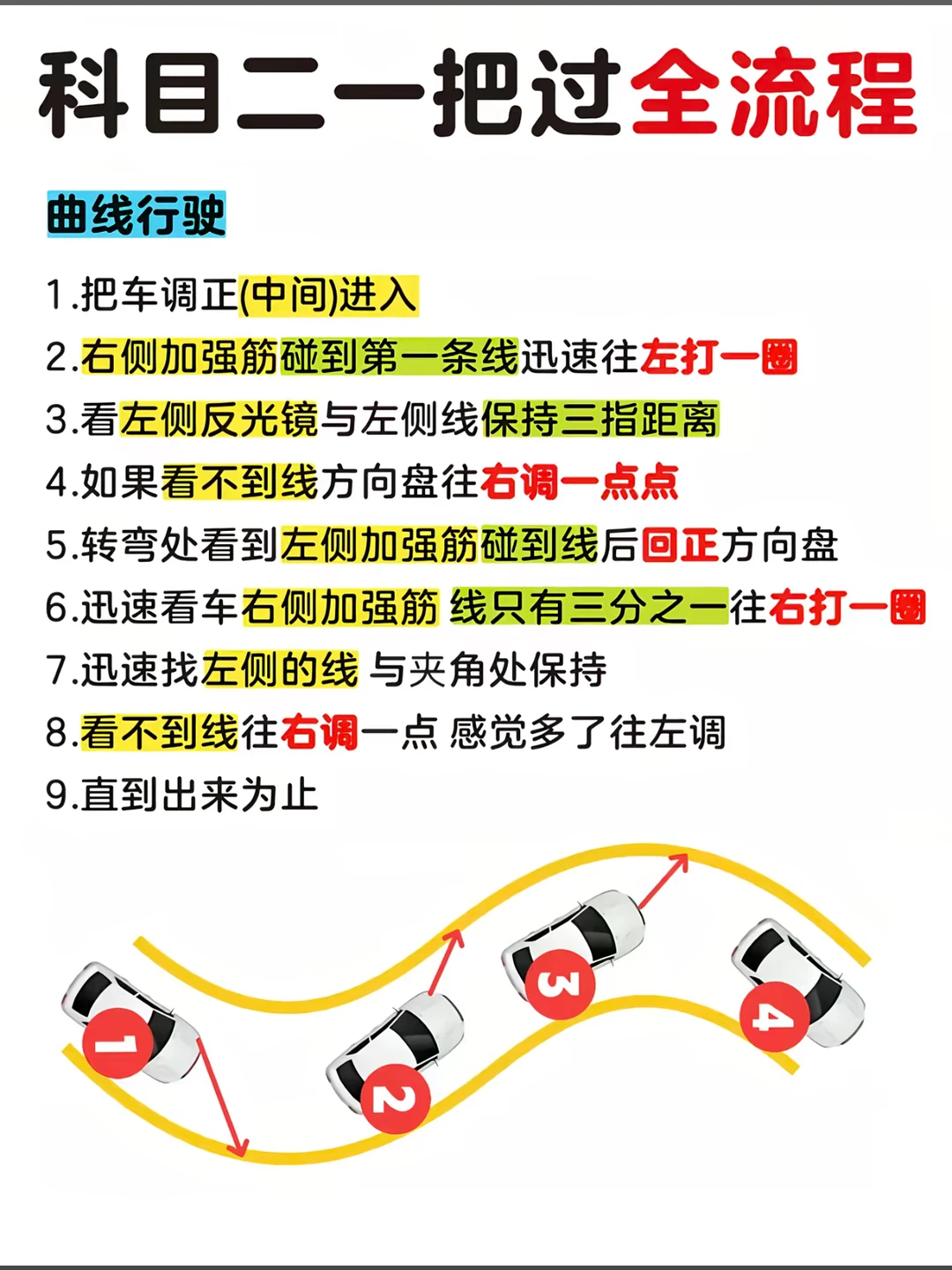 科目二一把过全流程

曲线行驶

1.把车调正(中间)进入
2.右侧加强筋碰到第一条线迅速往左打一圈
3.看左侧反光镜与左侧线保持三指距离
4.如果看不到线方向盘往右调一点点
5.转弯处看到左侧加强筋碰到线后回正方向盘
6.迅速看车右侧加强筋 线只有三分之一往右打一圈
7.迅速找左侧的线 与夹角处保持
8.看不到线往右调一点 感觉多了往左调
9.直到出来为止

1
2
3
4